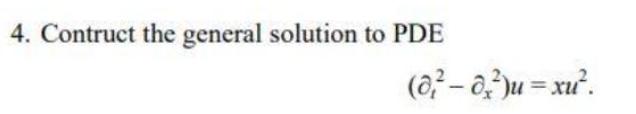 4. Contruct the general solution to PDE

$(\partial_t^2 - \partial_x^2)u = xu^2.$